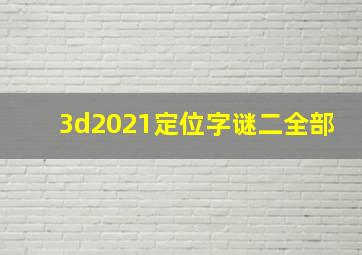 3d2021定位字谜二全部